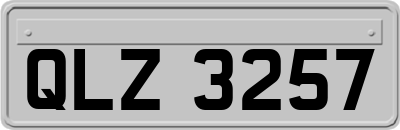 QLZ 3257